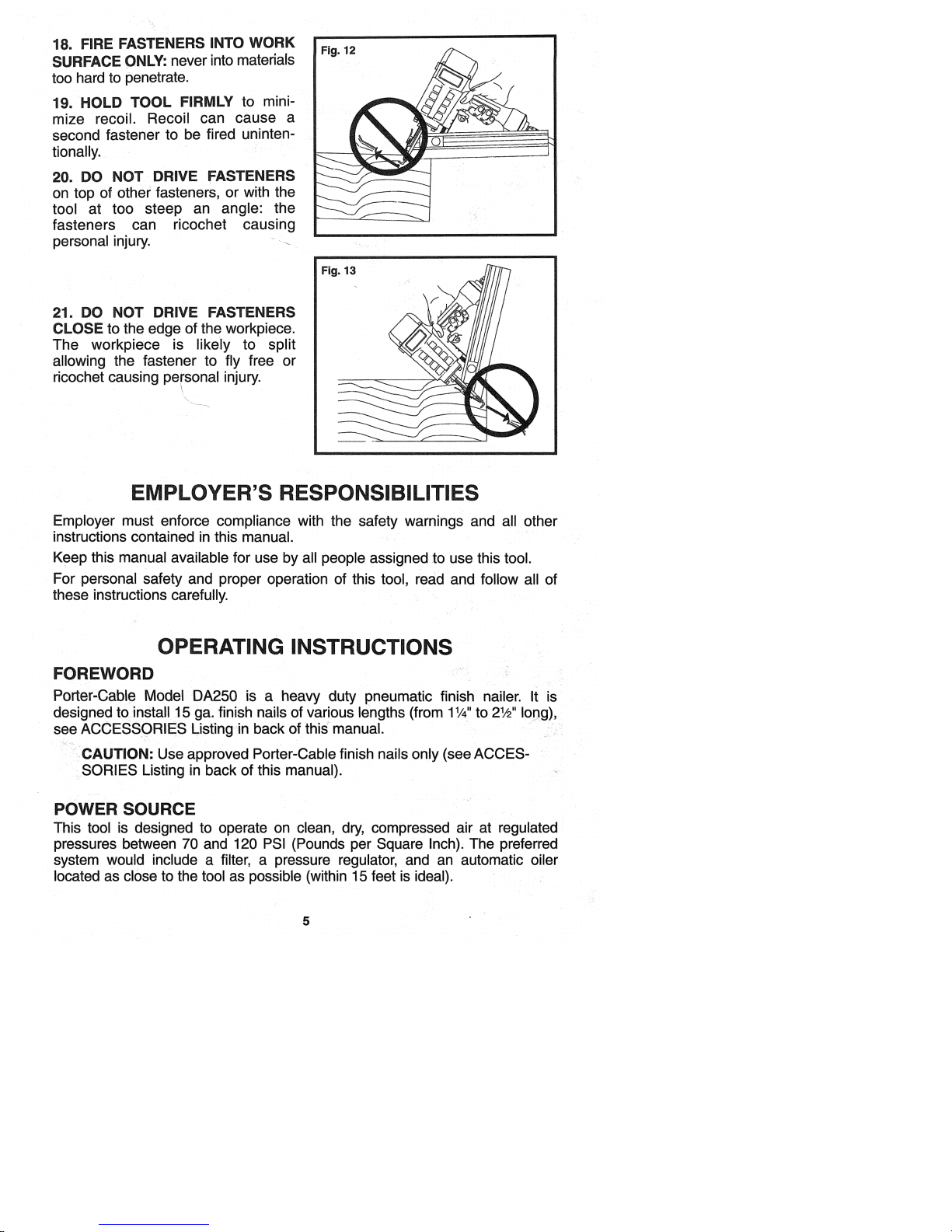 18. FIRE FASTENERS INTO WORK SURFACE ONLY: never into materials too hard to penetrate.

19. HOLD TOOL FIRMLY to minimize recoil. Recoil can cause a second fastener to be fired unintentionally.

20. DO NOT DRIVE FASTENERS on top of other fasteners, or with the tool at too steep an angle: the fasteners can ricochet causing personal injury.

Fig. 12

21. DO NOT DRIVE FASTENERS CLOSE to the edge of the workpiece. The workpiece is likely to split allowing the fastener to fly free or ricochet causing personal injury.

Fig. 13

EMPLOYER'S RESPONSIBILITIES

Employer must enforce compliance with the safety warnings and all other instructions contained in this manual.

Keep this manual available for use by all people assigned to use this tool.

For personal safety and proper operation of this tool, read and follow all of these instructions carefully.

OPERATING INSTRUCTIONS

FOREWORD

Porter-Cable Model DA250 is a heavy duty pneumatic finish nailer. It is designed to install 15 ga. finish nails of various lengths (from 1¼" to 2½" long), see ACCESSORIES Listing in back of this manual.

CAUTION: Use approved Porter-Cable finish nails only (see ACCESSORIES Listing in back of this manual).

POWER SOURCE

This tool is designed to operate on clean, dry, compressed air at regulated pressures between 70 and 120 PSI (Pounds per Square Inch). The preferred system would include a filter, a pressure regulator, and an automatic oiler located as close to the tool as possible (within 15 feet is ideal).

5